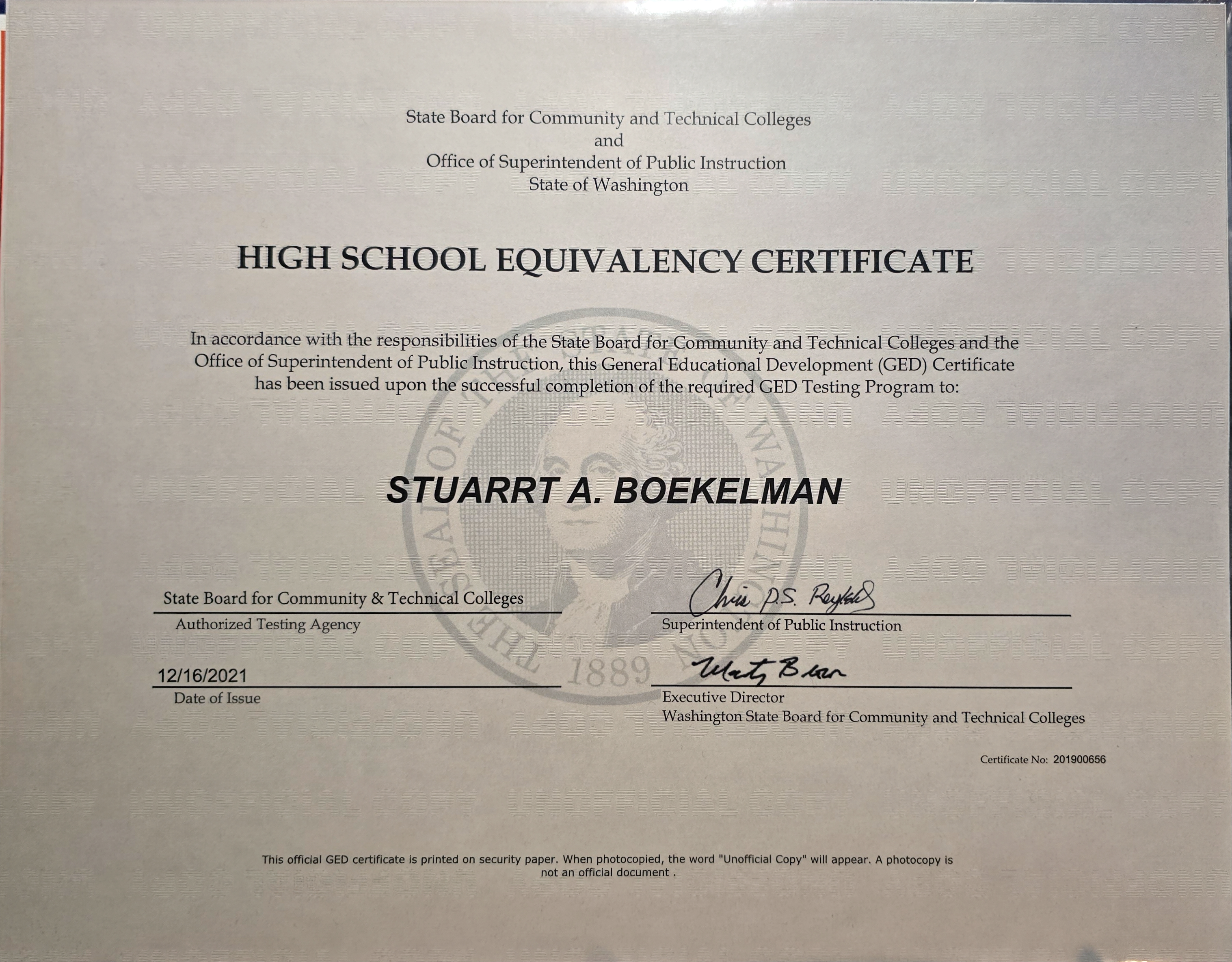 State Board for Community and Technical Colleges
and
Office of Superintendent of Public Instruction
State of Washington

HIGH SCHOOL EQUIVALENCY CERTIFICATE

In accordance with the responsibilities of the State Board for Community and Technical Colleges and the Office of Superintendent of Public Instruction, this General Educational Development (GED) Certificate has been issued upon the successful completion of the required GED Testing Program to:

THE SEAL OF THE STATE OF WASHINGTON 1889

STUARRT A. BOEKELMAN

State Board for Community & Technical Colleges
Authorized Testing Agency

Chris P.S. Reykdal
Superintendent of Public Instruction

12/16/2021
Date of Issue

Marty Brown
Executive Director
Washington State Board for Community and Technical Colleges

Certificate No: 201900656

This official GED certificate is printed on security paper. When photocopied, the word "Unofficial Copy" will appear. A photocopy is not an official document .